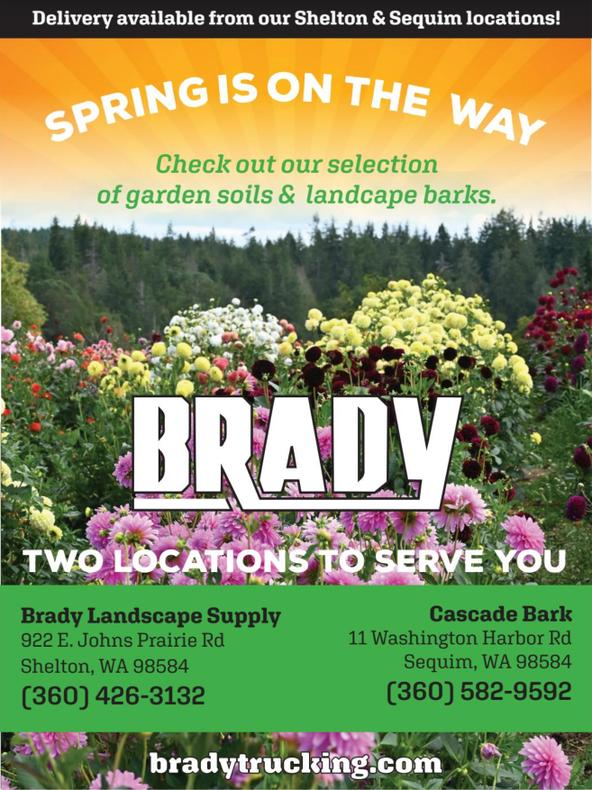 Delivery available from our Shelton & Sequim locations!

SPRING IS ON THE WAY

Check out our selection of garden soils & landcape barks.

BRADY

TWO LOCATIONS TO SERVE YOU

Brady Landscape Supply
922 E. Johns Prairie Rd
Shelton, WA 98584
(360) 426-3132

Cascade Bark
11 Washington Harbor Rd
Sequim, WA 98584
(360) 582-9592

bradytrucking.com